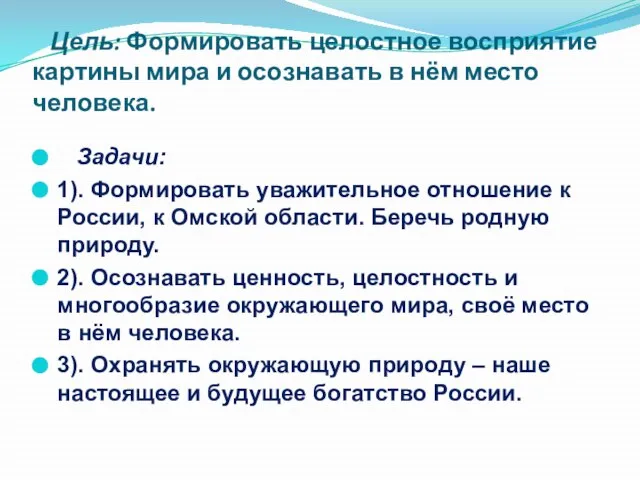 Цель: Формировать целостное восприятие картины мира и осознавать в нём место человека.

Задачи:

1). Формировать уважительное отношение к России, к Омской области. Беречь родную природу.

2). Осознавать ценность, целостность и многообразие окружающего мира, своё место в нём человека.

3). Охранять окружающую природу – наше настоящее и будущее богатство России.